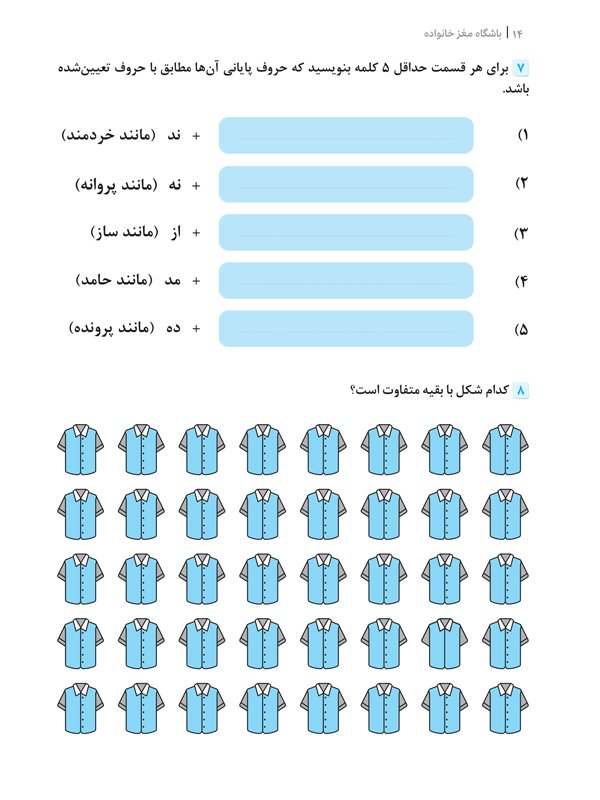 ۱۴ | باشگاه مغز خانواده

۷ برای هر قسمت حداقل ۵ کلمه بنویسید که حروف پایانی آن‌ها مطابق با حروف تعیین‌شده باشد.

۱) + ند (مانند خردمند)

۲) + نه (مانند پروانه)

۳) + از (مانند ساز)

۴) + مد (مانند حامد)

۵) + ده (مانند پرونده)

۸ کدام شکل با بقیه متفاوت است؟